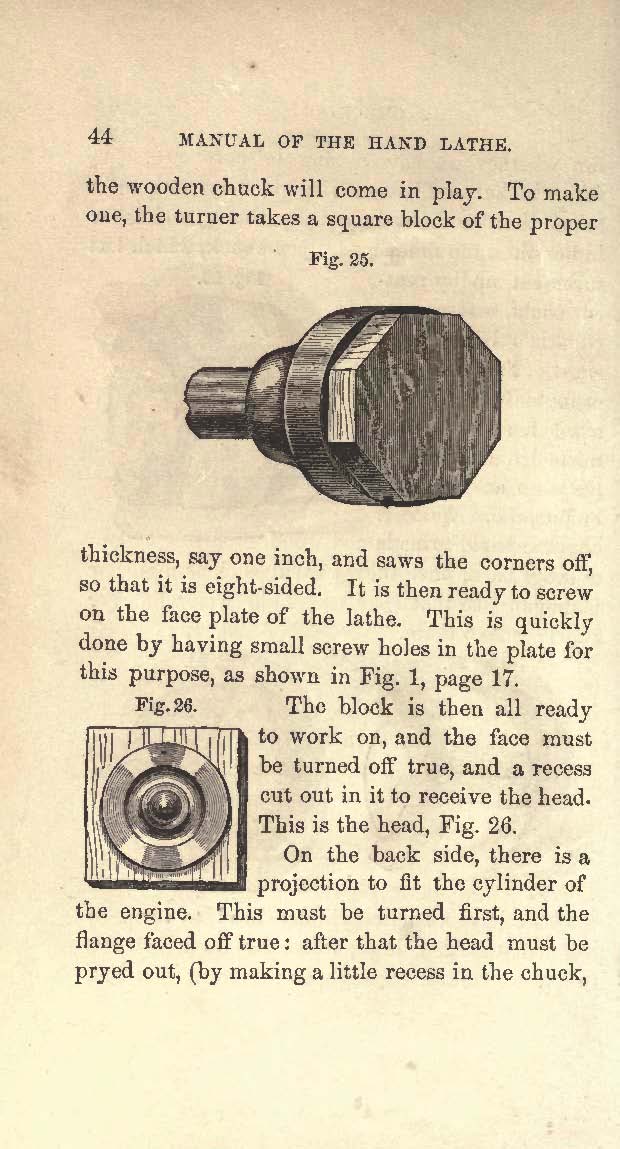 44 MANUAL OF THE HAND LATHE.

the wooden chuck will come in play. To make one, the turner takes a square block of the proper

Fig. 25.

thickness, say one inch, and saws the corners off, so that it is eight-sided. It is then ready to screw on the face plate of the lathe. This is quickly done by having small screw holes in the plate for this purpose, as shown in Fig. 1, page 17.

Fig. 26.

The block is then all ready to work on, and the face must be turned off true, and a recess cut out in it to receive the head. This is the head, Fig. 26.

On the back side, there is a projection to fit the cylinder of the engine. This must be turned first, and the flange faced off true: after that the head must be pryed out, (by making a little recess in the chuck,